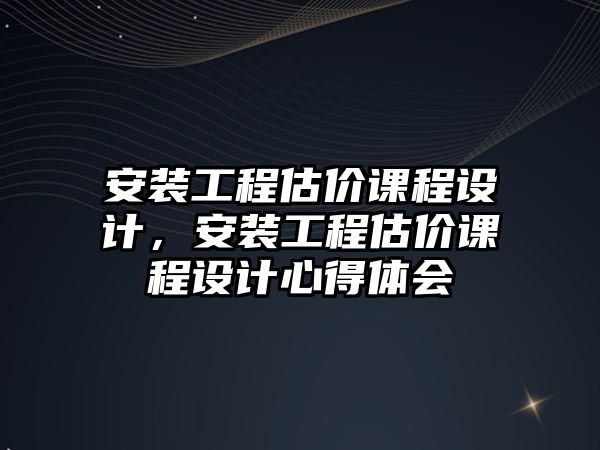 安装工程估价课程设计，安装工程估价课程设计心得体会